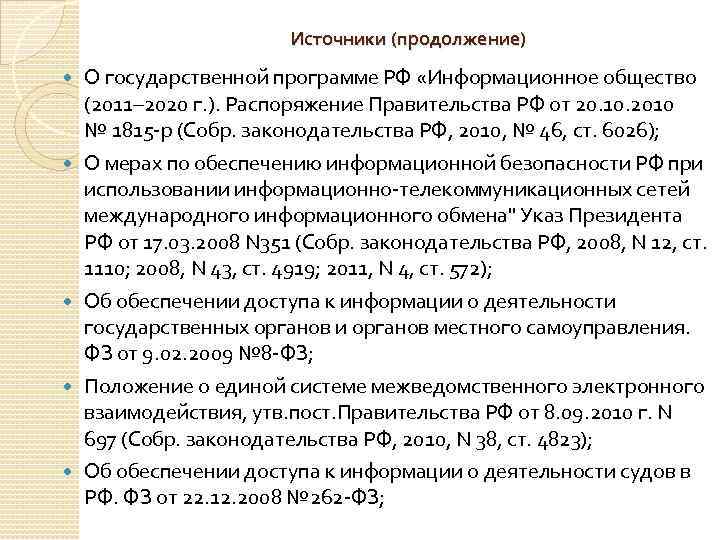 Источники (продолжение)

О государственной программе РФ «Информационное общество (2011–2020 г.). Распоряжение Правительства РФ от 20.10.2010 № 1815-р (Собр. законодательства РФ, 2010, № 46, ст. 6026);

О мерах по обеспечению информационной безопасности РФ при использовании информационно-телекоммуникационных сетей международного информационного обмена" Указ Президента РФ от 17.03.2008 N351 (Собр. законодательства РФ, 2008, N 12, ст. 1110; 2008, N 43, ст. 4919; 2011, N 4, ст. 572);

Об обеспечении доступа к информации о деятельности государственных органов и органов местного самоуправления. ФЗ от 9.02.2009 №8-ФЗ;

Положение о единой системе межведомственного электронного взаимодействия, утв.пост.Правительства РФ от 8.09.2010 г. N 697 (Собр. законодательства РФ, 2010, N 38, ст. 4823);

Об обеспечении доступа к информации о деятельности судов в РФ. ФЗ от 22.12.2008 №262-ФЗ;